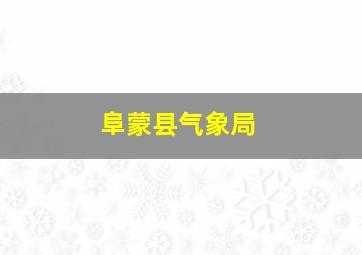 阜蒙县气象局